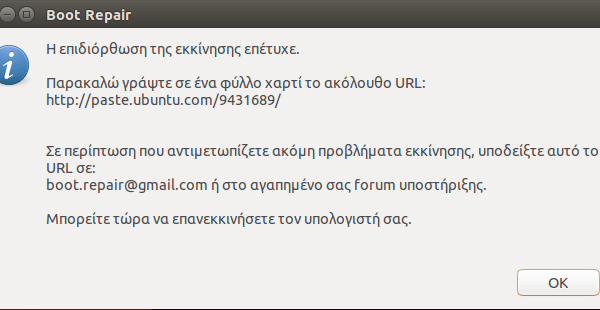 Boot Repair

Η επιδιόρθωση της εκκίνησης επέτυχε.

Παρακαλώ γράψτε σε ένα φύλλο χαρτί το ακόλουθο URL:
http://paste.ubuntu.com/9431689/

Σε περίπτωση που αντιμετωπίζετε ακόμη προβλήματα εκκίνησης, υποδείξτε αυτό το URL σε:
boot.repair@gmail.com ή στο αγαπημένο σας forum υποστήριξης.

Μπορείτε τώρα να επανεκκινήσετε τον υπολογιστή σας.

OK